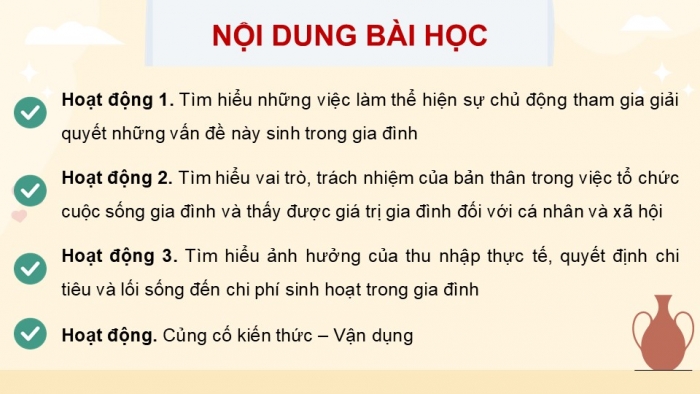 NỘI DUNG BÀI HỌC

Hoạt động 1. Tìm hiểu những việc làm thể hiện sự chủ động tham gia giải quyết những vấn đề này sinh trong gia đình

Hoạt động 2. Tìm hiểu vai trò, trách nhiệm của bản thân trong việc tổ chức cuộc sống gia đình và thấy được giá trị gia đình đối với cá nhân và xã hội

Hoạt động 3. Tìm hiểu ảnh hưởng của thu nhập thực tế, quyết định chi tiêu và lối sống đến chi phí sinh hoạt trong gia đình

Hoạt động. Củng cố kiến thức – Vận dụng